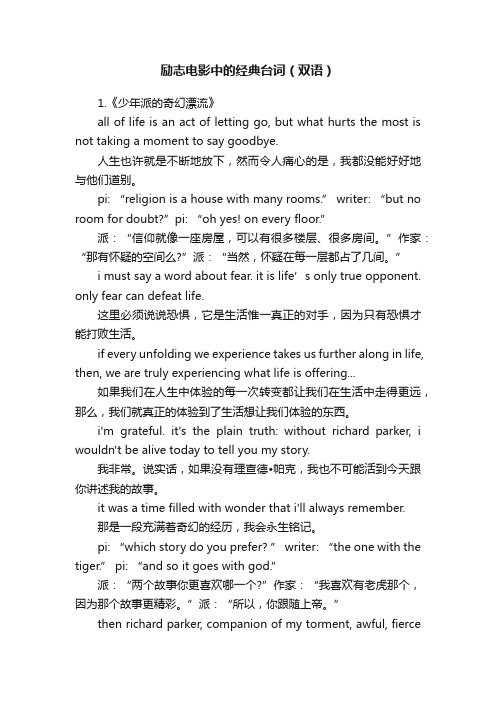 励志电影中的经典台词（双语）

1.《少年派的奇幻漂流》

all of life is an act of letting go, but what hurts the most is not taking a moment to say goodbye.

人生也许就是不断地放下，然而令人痛心的是，我都没能好好地与他们道别。

pi: “religion is a house with many rooms.” writer: “but no room for doubt?” pi: “oh yes! on every floor.”

派：“信仰就像一座房屋，可以有很多楼层、很多房间。”作家：“那有怀疑的空间么?”派：“当然，怀疑在每一层都占了几间。”

i must say a word about fear. it is life’s only true opponent. only fear can defeat life.

这里必须说说恐惧，它是生活惟一真正的对手，因为只有恐惧才能打败生活。

if every unfolding we experience takes us further along in life, then, we are truly experiencing what life is offering...

如果我们在人生中体验的每一次转变都让我们在生活中走得更远，那么，我们就真正的体验到了生活想让我们体验的东西。

i'm grateful. it's the plain truth: without richard parker, i wouldn't be alive today to tell you my story.

我非常。说实话，如果没有理查德•帕克，我也不可能活到今天跟你讲述我的故事。

it was a time filled with wonder that i'll always remember.

那是一段充满着奇幻的经历，我会永生铭记。

pi: “which story do you prefer?” writer: “the one with the tiger.” pi: “and so it goes with god.”

派：“两个故事你更喜欢哪一个?”作家：“我喜欢有老虎那个，因为那个故事更精彩。”派：“所以，你跟随上帝。”

then richard parker, companion of my torment, awful, fierce